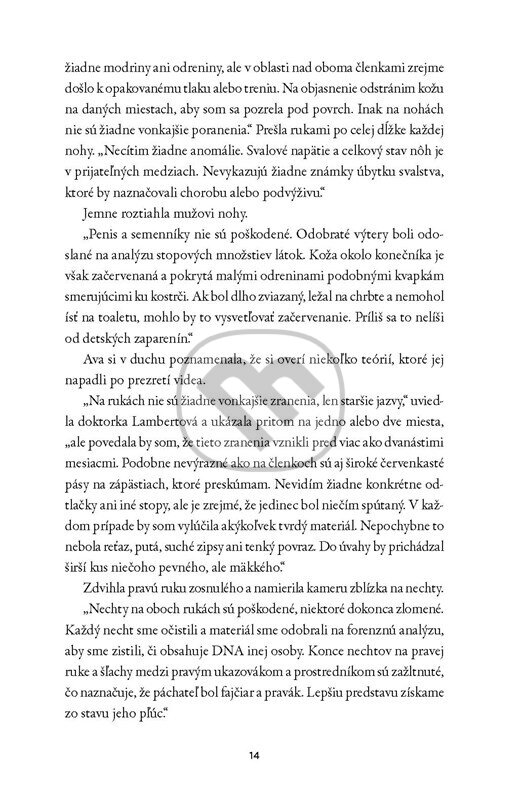 žiadne modriny ani odreniny, ale v oblasti nad oboma členkami zrejme došlo k opakovanému tlaku alebo treniu. Na objasnenie odstránim kožu na daných miestach, aby som sa pozrela pod povrch. Inak na nohách nie sú žiadne vonkajšie poranenia.“ Prešla rukami po celej dĺžke každej nohy. „Necítim žiadne anomálie. Svalové napätie a celkový stav nôh je v prijateľných medziach. Nevykazujú žiadne známky úbytku svalstva, ktoré by naznačovali chorobu alebo podvýživu.“

Jemne roztiahla mužovi nohy.

„Penis a semenníky nie sú poškodené. Odobraté výtery boli odoslané na analýzu stopových množstiev látok. Koža okolo konečníka je však začervenaná a pokrytá malými odreninami podobnými kvapkám smerujúcimi ku kostrči. Ak bol dlho zviazaný, ležal na chrbte a nemohol ísť na toaletu, mohlo by to vysvetľovať začervenanie. Príliš sa to nelíši od detských zaparenín.“

Ava si v duchu poznamenala, že si overí niekoľko teórií, ktoré jej napadli po prezretí videa.

„Na rukách nie sú žiadne vonkajšie zranenia, len staršie jazvy,“ uviedla doktorka Lambertová a ukázala pritom na jedno alebo dve miesta, „ale povedala by som, že tieto zranenia vznikli pred viac ako dvanástimi mesiacmi. Podobne nevýrazné ako na členkoch sú aj široké červenkasté pásy na zápästiach, ktoré preskúmam. Nevidím žiadne konkrétne odtlačky ani iné stopy, ale je zrejmé, že jedinec bol niečím spútaný. V každom prípade by som vylúčila akýkoľvek tvrdý materiál. Nepochybne to nebola reťaz, putá, suché zipsy ani tenký povraz. Do úvahy by prichádzal širší kus niečoho pevného, ale mäkkého.“

Zdvihla pravú ruku zosnulého a namierila kameru zblízka na nechty.

„Nechty na oboch rukách sú poškodené, niektoré dokonca zlomené. Každý necht sme očistili a materiál sme odobrali na forenznú analýzu, aby sme zistili, či obsahuje DNA inej osoby. Konce nechtov na pravej ruke a šľachy medzi pravým ukazovákom a prostredníkom sú zažltnuté, čo naznačuje, že páchateľ bol fajčiar a pravák. Lepšiu predstavu získame zo stavu jeho pľúc.“

14